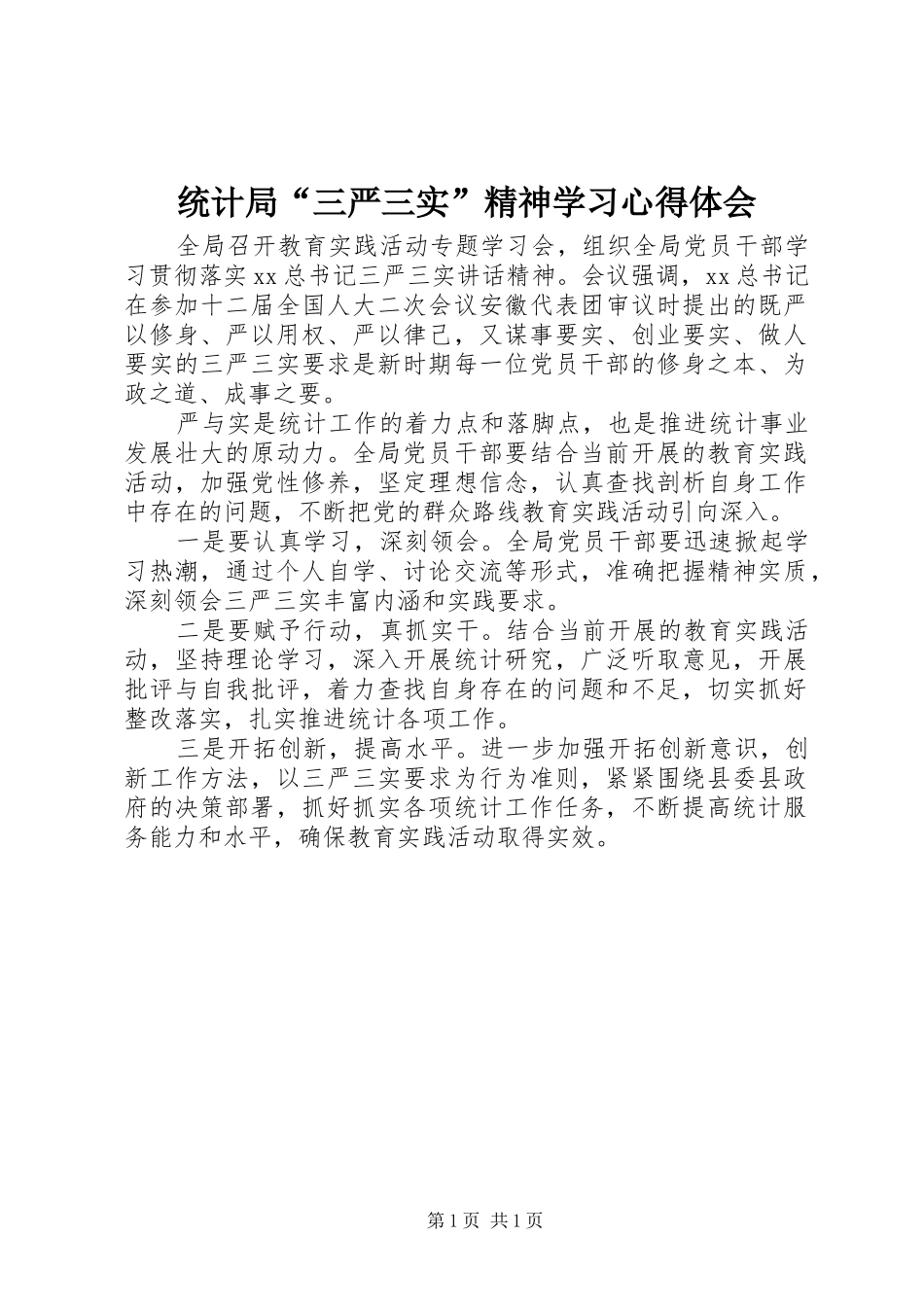 统计局“三严三实”精神学习心得体会

全局召开教育实践活动专题学习会，组织全局党员干部学习贯彻落实xx总书记三严三实讲话精神。会议强调，xx总书记在参加十二届全国人大二次会议安徽代表团审议时提出的既严以修身、严以用权、严以律己，又谋事要实、创业要实、做人要实的三严三实要求是新时期每一位党员干部的修身之本、为政之道、成事之要。

严与实是统计工作的着力点和落脚点，也是推进统计事业发展壮大的原动力。全局党员干部要结合当前开展的教育实践活动，加强党性修养，坚定理想信念，认真查找剖析自身工作中存在的问题，不断把党的群众路线教育实践活动引向深入。

一是要认真学习，深刻领会。全局党员干部要迅速掀起学习热潮，通过个人自学、讨论交流等形式，准确把握精神实质，深刻领会三严三实丰富内涵和实践要求。

二是要赋予行动，真抓实干。结合当前开展的教育实践活动，坚持理论学习，深入开展统计研究，广泛听取意见，开展批评与自我批评，着力查找自身存在的问题和不足，切实抓好整改落实，扎实推进统计各项工作。

三是开拓创新，提高水平。进一步加强开拓创新意识，创新工作方法，以三严三实要求为行为准则，紧紧围绕县委县政府的决策部署，抓好抓实各项统计工作任务，不断提高统计服务能力和水平，确保教育实践活动取得实效。

第1页 共1页